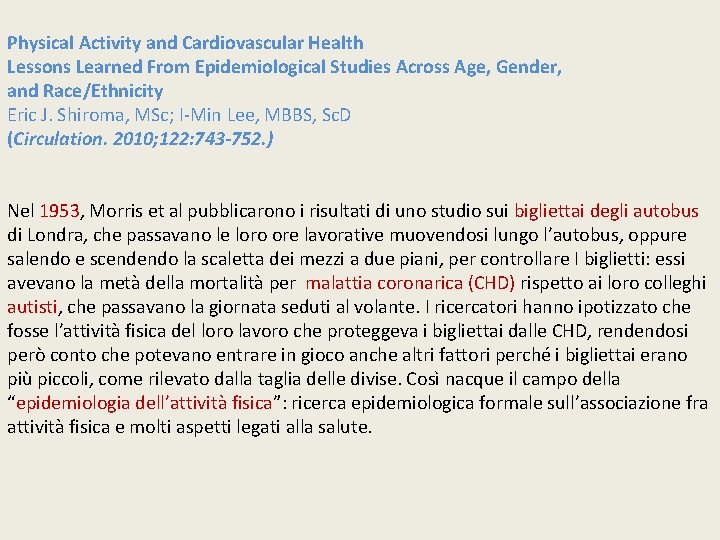 Physical Activity and Cardiovascular Health
Lessons Learned From Epidemiological Studies Across Age, Gender, and Race/Ethnicity
Eric J. Shiroma, MSc; I-Min Lee, MBBS, ScD
(Circulation. 2010;122:743-752.)

Nel 1953, Morris et al pubblicarono i risultati di uno studio sui bigliettai degli autobus di Londra, che passavano le loro ore lavorative muovendosi lungo l'autobus, oppure salendo e scendendo la scaletta dei mezzi a due piani, per controllare I biglietti: essi avevano la metà della mortalità per malattia coronarica (CHD) rispetto ai loro colleghi autisti, che passavano la giornata seduti al volante. I ricercatori hanno ipotizzato che fosse l'attività fisica del loro lavoro che proteggeva i bigliettai dalle CHD, rendendosi però conto che potevano entrare in gioco anche altri fattori perché i bigliettai erano più piccoli, come rilevato dalla taglia delle divise. Così nacque il campo della "epidemiologia dell'attività fisica": ricerca epidemiologica formale sull'associazione fra attività fisica e molti aspetti legati alla salute.